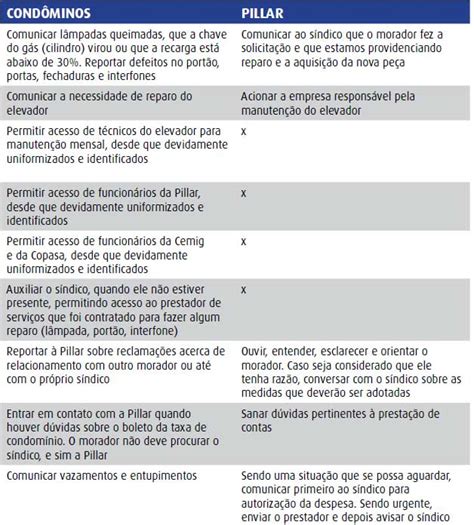 | CONDÔMINOS | PILLAR |
|---|---|
| Comunicar lâmpadas queimadas, que a chave do gás (cilindro) virou ou que a recarga está abaixo de 30%. Reportar defeitos no portão, portas, fechaduras e interfones | Comunicar ao síndico que o morador fez a solicitação e que estamos providenciando reparo e a aquisição da nova peça |
| Comunicar a necessidade de reparo do elevador | Acionar a empresa responsável pela manutenção do elevador |
| Permitir acesso de técnicos do elevador para manutenção mensal, desde que devidamente uniformizados e identificados | x |
| Permitir acesso de funcionários da Pillar, desde que devidamente uniformizados e identificados | x |
| Permitir acesso de funcionários da Cemig e da Copasa, desde que devidamente uniformizados e identificados | x |
| Auxiliar o síndico, quando ele não estiver presente, permitindo acesso ao prestador de serviços que foi contratado para fazer algum reparo (lâmpada, portão, interfone) | x |
| Reportar à Pillar sobre reclamações acerca de relacionamento com outro morador ou até com o próprio síndico | Ouvir, entender, esclarecer e orientar o morador. Caso seja considerado que ele tenha razão, conversar com o síndico sobre as medidas que deverão ser adotadas |
| Entrar em contato com a Pillar quando houver dúvidas sobre o boleto da taxa de condomínio. O morador não deve procurar o síndico, e sim a Pillar | Sanar dúvidas pertinentes à prestação de contas |
| Comunicar vazamentos e entupimentos | Sendo uma situação que se possa aguardar, comunicar primeiro ao síndico para autorização da despesa. Sendo urgente, enviar o prestador e depois avisar o síndico |